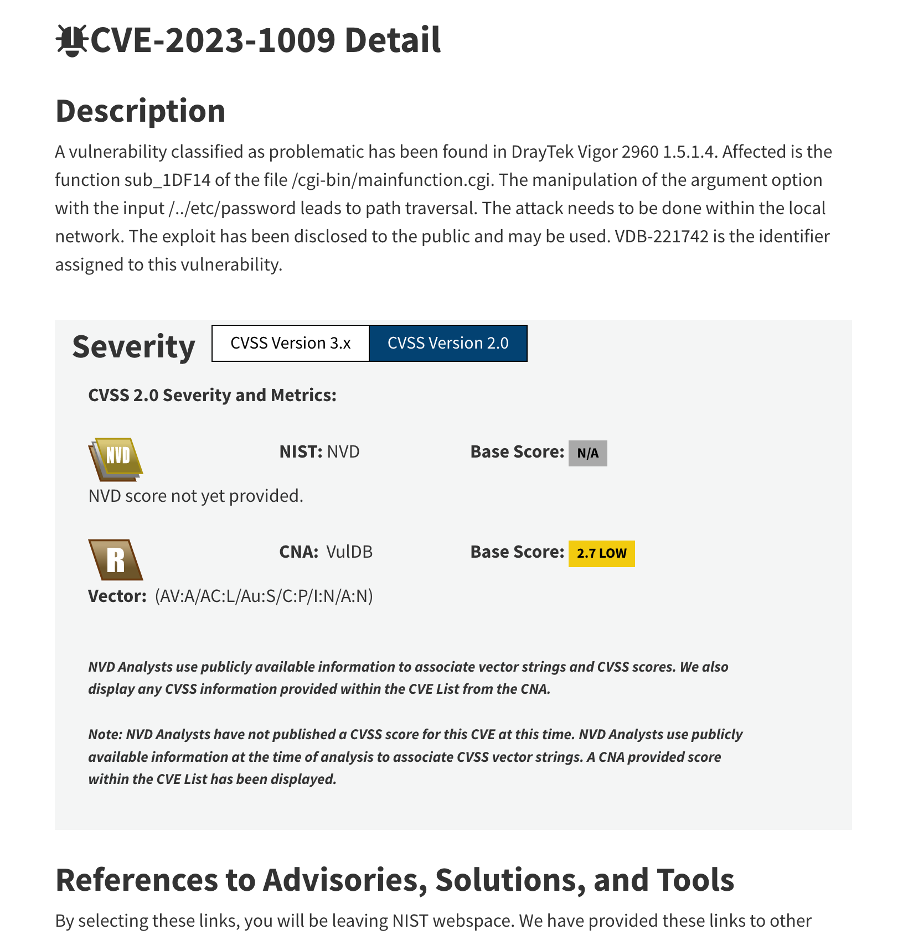 CVE-2023-1009 Detail

Description

A vulnerability classified as problematic has been found in DrayTek Vigor 2960 1.5.1.4. Affected is the function sub_1DF14 of the file /cgi-bin/mainfunction.cgi. The manipulation of the argument option with the input /../etc/password leads to path traversal. The attack needs to be done within the local network. The exploit has been disclosed to the public and may be used. VDB-221742 is the identifier assigned to this vulnerability.

Severity CVSS Version 3.x CVSS Version 2.0

CVSS 2.0 Severity and Metrics:

NVD NIST: NVD Base Score: N/A

NVD score not yet provided.

R CNA: VulDB Base Score: 2.7 LOW

Vector: (AV:A/AC:L/Au:S/C:P/I:N/A:N)

NVD Analysts use publicly available information to associate vector strings and CVSS scores. We also display any CVSS information provided within the CVE List from the CNA.

Note: NVD Analysts have not published a CVSS score for this CVE at this time. NVD Analysts use publicly available information at the time of analysis to associate CVSS vector strings. A CNA provided score within the CVE List has been displayed.

References to Advisories, Solutions, and Tools

By selecting these links, you will be leaving NIST webspace. We have provided these links to other